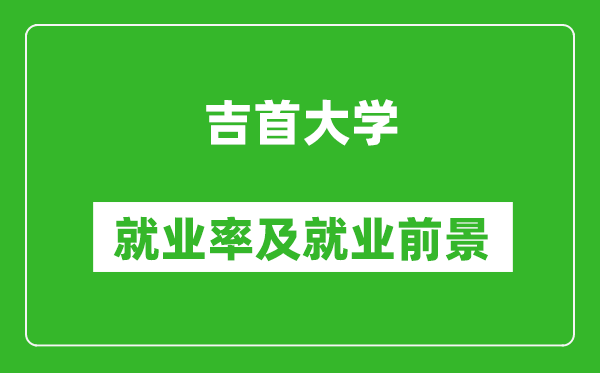 吉首大学

就业率及就业前景